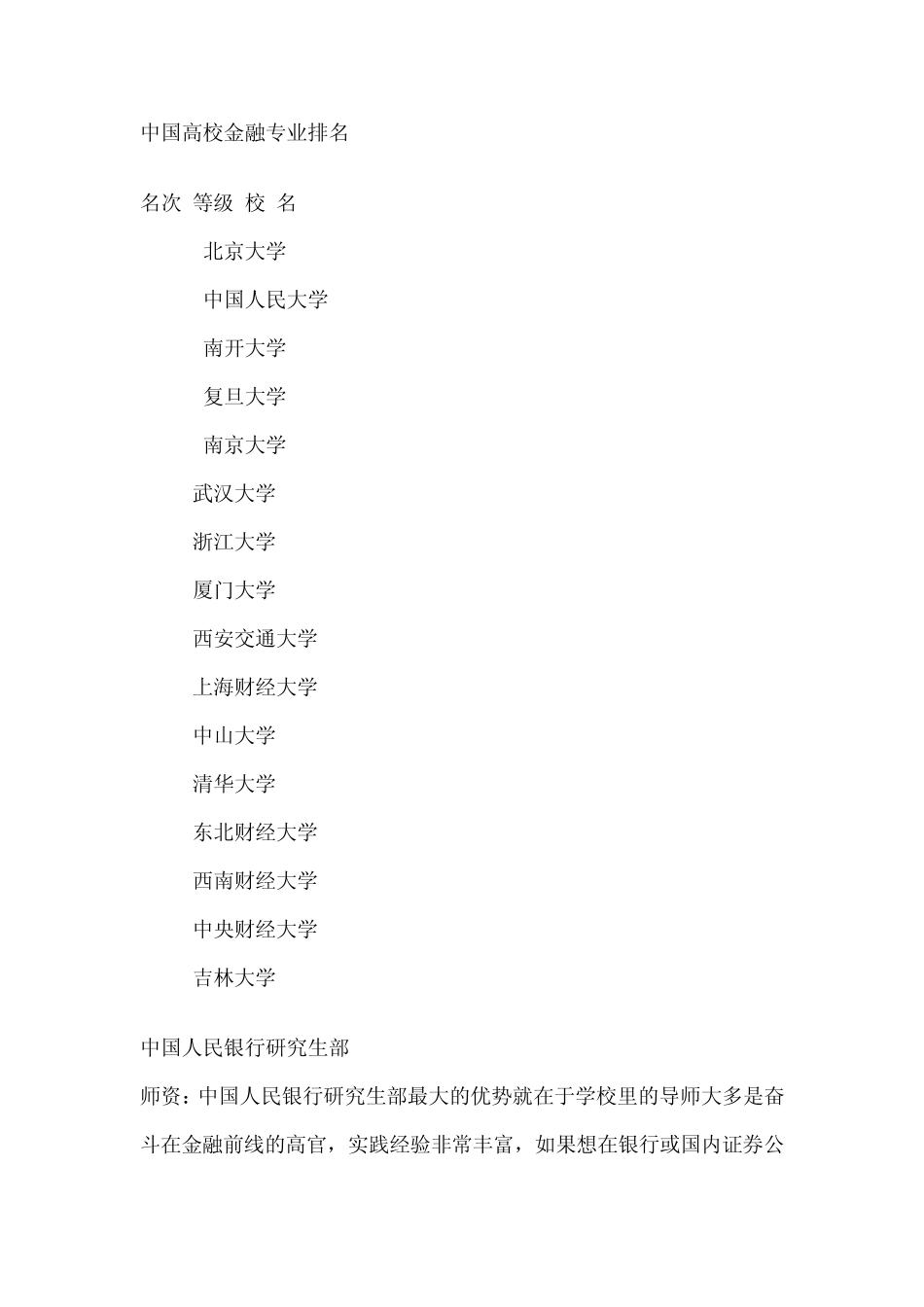 中国高校金融专业排名

名次 等级 校 名

北京大学

中国人民大学

南开大学

复旦大学

南京大学

武汉大学

浙江大学

厦门大学

西安交通大学

上海财经大学

中山大学

清华大学

东北财经大学

西南财经大学

中央财经大学

吉林大学

中国人民银行研究生部

师资：中国人民银行研究生部最大的优势就在于学校里的导师大多是奋斗在金融前线的高官，实践经验非常丰富，如果想在银行或国内证券公